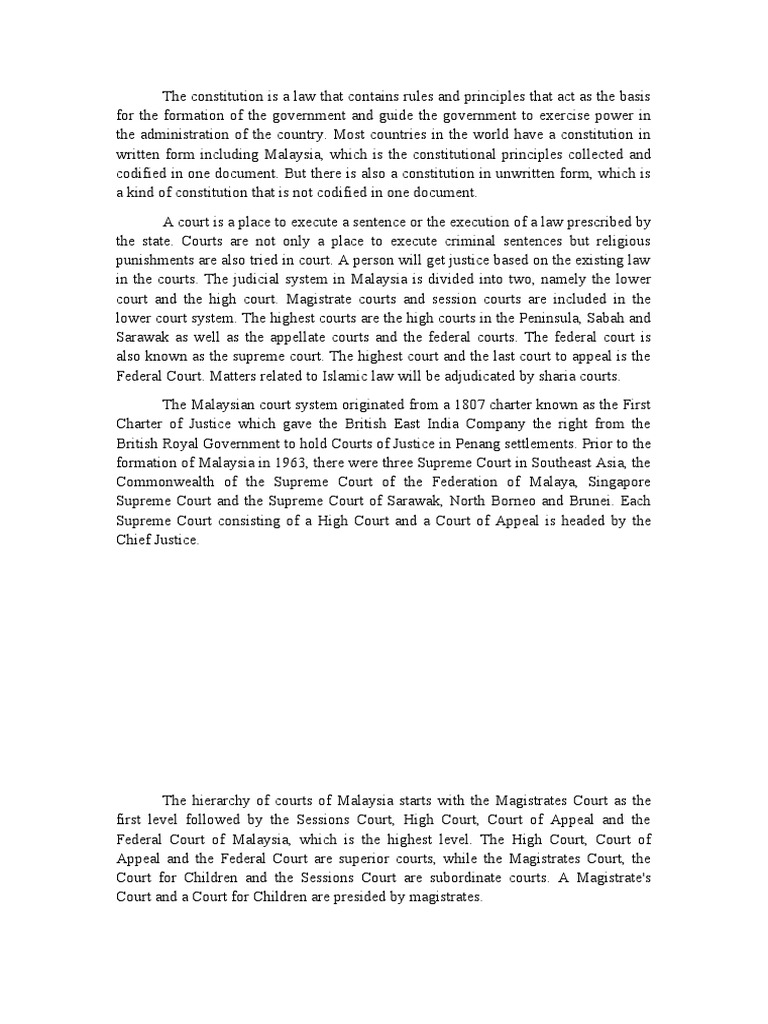 The constitution is a law that contains rules and principles that act as the basis for the formation of the government and guide the government to exercise power in the administration of the country. Most countries in the world have a constitution in written form including Malaysia, which is the constitutional principles collected and codified in one document. But there is also a constitution in unwritten form, which is a kind of constitution that is not codified in one document.

A court is a place to execute a sentence or the execution of a law prescribed by the state. Courts are not only a place to execute criminal sentences but religious punishments are also tried in court. A person will get justice based on the existing law in the courts. The judicial system in Malaysia is divided into two, namely the lower court and the high court. Magistrate courts and session courts are included in the lower court system. The highest courts are the high courts in the Peninsula, Sabah and Sarawak as well as the appellate courts and the federal courts. The federal court is also known as the supreme court. The highest court and the last court to appeal is the Federal Court. Matters related to Islamic law will be adjudicated by sharia courts.

The Malaysian court system originated from a 1807 charter known as the First Charter of Justice which gave the British East India Company the right from the British Royal Government to hold Courts of Justice in Penang settlements. Prior to the formation of Malaysia in 1963, there were three Supreme Court in Southeast Asia, the Commonwealth of the Supreme Court of the Federation of Malaya, Singapore Supreme Court and the Supreme Court of Sarawak, North Borneo and Brunei. Each Supreme Court consisting of a High Court and a Court of Appeal is headed by the Chief Justice.

The hierarchy of courts of Malaysia starts with the Magistrates Court as the first level followed by the Sessions Court, High Court, Court of Appeal and the Federal Court of Malaysia, which is the highest level. The High Court, Court of Appeal and the Federal Court are superior courts, while the Magistrates Court, the Court for Children and the Sessions Court are subordinate courts. A Magistrate's Court and a Court for Children are presided by magistrates.